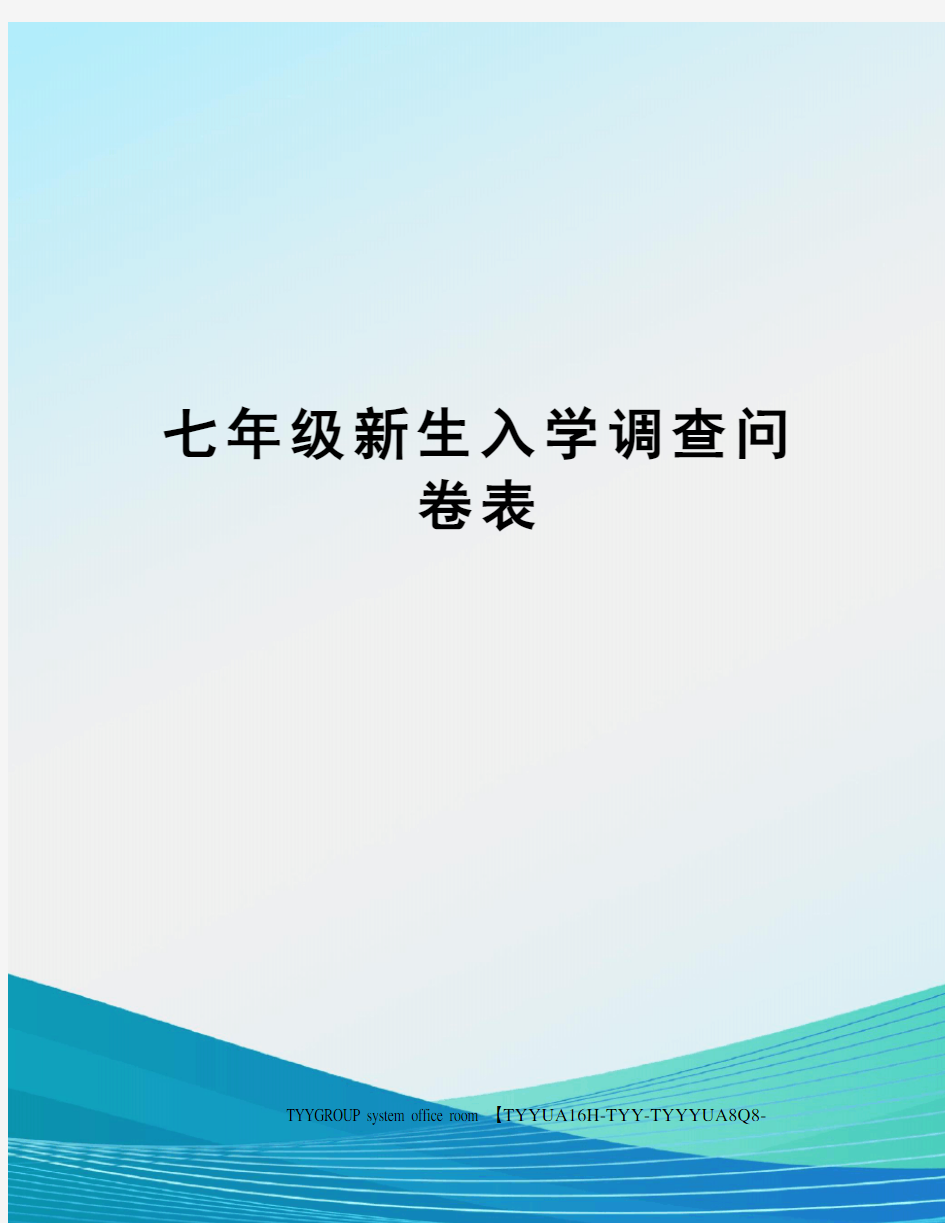 七年级新生入学调查问卷表

TYYGROUP system office room 【TYYUA16H-TYY-TYYYUA8Q8-